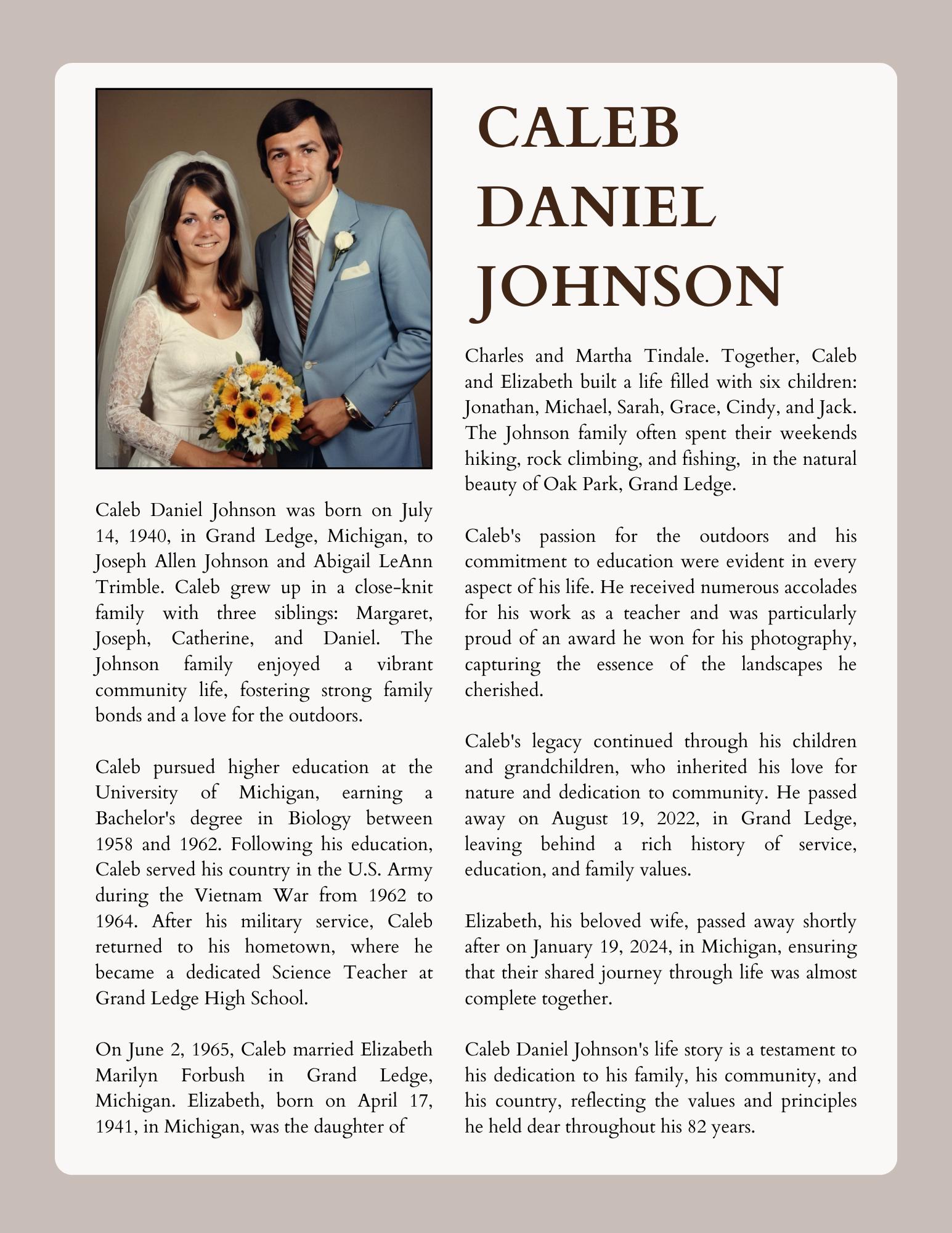 CALEB DANIEL JOHNSON

Caleb Daniel Johnson was born on July 14, 1940, in Grand Ledge, Michigan, to Joseph Allen Johnson and Abigail LeAnn Trimble. Caleb grew up in a close-knit family with three siblings: Margaret, Joseph, Catherine, and Daniel. The Johnson family enjoyed a vibrant community life, fostering strong family bonds and a love for the outdoors.

Caleb pursued higher education at the University of Michigan, earning a Bachelor's degree in Biology between 1958 and 1962. Following his education, Caleb served his country in the U.S. Army during the Vietnam War from 1962 to 1964. After his military service, Caleb returned to his hometown, where he became a dedicated Science Teacher at Grand Ledge High School.

On June 2, 1965, Caleb married Elizabeth Marilyn Forbush in Grand Ledge, Michigan. Elizabeth, born on April 17, 1941, in Michigan, was the daughter of Charles and Martha Tindale. Together, Caleb and Elizabeth built a life filled with six children: Jonathan, Michael, Sarah, Grace, Cindy, and Jack. The Johnson family often spent their weekends hiking, rock climbing, and fishing, in the natural beauty of Oak Park, Grand Ledge.

Caleb's passion for the outdoors and his commitment to education were evident in every aspect of his life. He received numerous accolades for his work as a teacher and was particularly proud of an award he won for his photography, capturing the essence of the landscapes he cherished.

Caleb's legacy continued through his children and grandchildren, who inherited his love for nature and dedication to community. He passed away on August 19, 2022, in Grand Ledge, leaving behind a rich history of service, education, and family values.

Elizabeth, his beloved wife, passed away shortly after on January 19, 2024, in Michigan, ensuring that their shared journey through life was almost complete together.

Caleb Daniel Johnson's life story is a testament to his dedication to his family, his community, and his country, reflecting the values and principles he held dear throughout his 82 years.